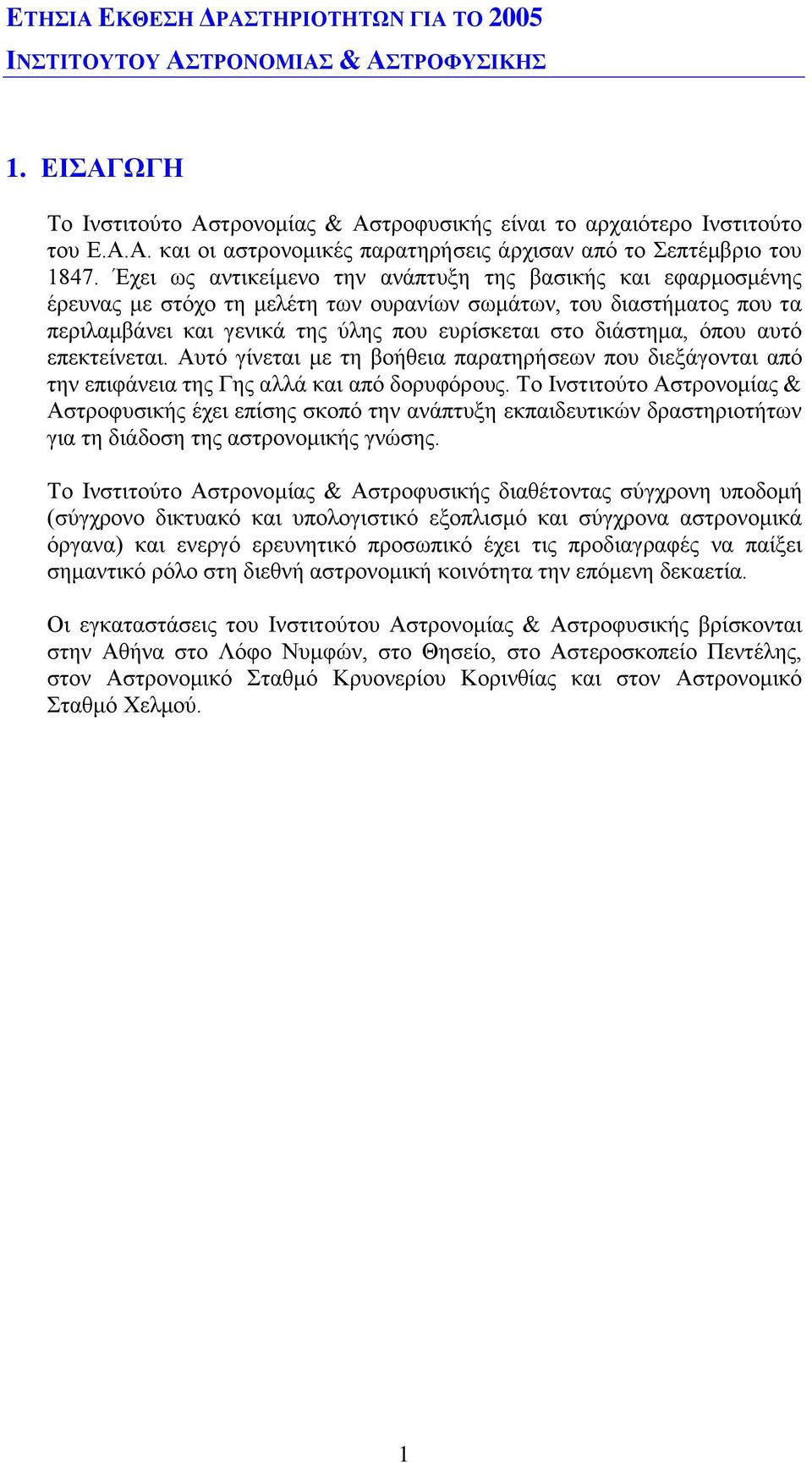 ΕΤΗΣΙΑ ΕΚΘΕΣΗ ΔΡΑΣΤΗΡΙΟΤΗΤΩΝ ΓΙΑ ΤΟ 2005
ΙΝΣΤΙΤΟΥΤΟΥ ΑΣΤΡΟΝΟΜΙΑΣ & ΑΣΤΡΟΦΥΣΙΚΗΣ

1. ΕΙΣΑΓΩΓΗ

Το Ινστιτούτο Αστρονομίας & Αστροφυσικής είναι το αρχαιότερο Ινστιτούτο του Ε.Α.Α. και οι αστρονομικές παρατηρήσεις άρχισαν από το Σεπτέμβριο του 1847. Έχει ως αντικείμενο την ανάπτυξη της βασικής και εφαρμοσμένης έρευνας με στόχο τη μελέτη των ουρανίων σωμάτων, του διαστήματος που τα περιλαμβάνει και γενικά της ύλης που ευρίσκεται στο διάστημα, όπου αυτό επεκτείνεται. Αυτό γίνεται με τη βοήθεια παρατηρήσεων που διεξάγονται από την επιφάνεια της Γης αλλά και από δορυφόρους. Το Ινστιτούτο Αστρονομίας & Αστροφυσικής έχει επίσης σκοπό την ανάπτυξη εκπαιδευτικών δραστηριοτήτων για τη διάδοση της αστρονομικής γνώσης.

Το Ινστιτούτο Αστρονομίας & Αστροφυσικής διαθέτοντας σύγχρονη υποδομή (σύγχρονο δικτυακό και υπολογιστικό εξοπλισμό και σύγχρονα αστρονομικά όργανα) και ενεργό ερευνητικό προσωπικό έχει τις προδιαγραφές να παίξει σημαντικό ρόλο στη διεθνή αστρονομική κοινότητα την επόμενη δεκαετία.

Οι εγκαταστάσεις του Ινστιτούτου Αστρονομίας & Αστροφυσικής βρίσκονται στην Αθήνα στο Λόφο Νυμφών, στο Θησείο, στο Αστεροσκοπείο Πεντέλης, στον Αστρονομικό Σταθμό Κρυονερίου Κορινθίας και στον Αστρονομικό Σταθμό Χελμού.

1